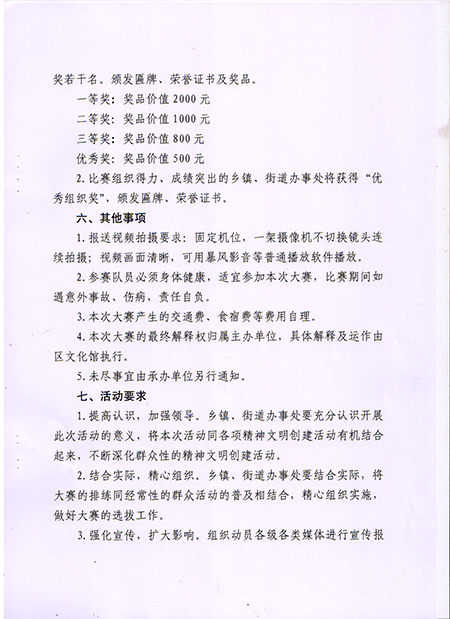 奖若干名。颁发匾牌、荣誉证书及奖品。

一等奖：奖品价值 2000 元

二等奖：奖品价值 1000 元

三等奖：奖品价值 800 元

优秀奖：奖品价值 500 元

2. 比赛组织得力、成绩突出的乡镇、街道办事处将获得“优秀组织奖”，颁发匾牌、荣誉证书。

六、其他事项

1. 报送视频拍摄要求：固定机位，一架摄像机不切换镜头连续拍摄；视频画面清晰，可用暴风影音等普通播放软件播放。

2. 参赛队员必须身体健康，适宜参加本次大赛，比赛期间如遇意外事故、伤病，责任自负。

3. 本次大赛产生的交通费、食宿费等费用自理。

4. 本次大赛的最终解释权归属主办单位，具体解释及运作由区文化馆执行。

5. 未尽事宜由承办单位另行通知。

七、活动要求

1. 提高认识，加强领导。乡镇、街道办事处要充分认识开展此次活动的意义，将本次活动同各项精神文明创建活动有机结合起来，不断深化群众性的精神文明创建活动。

2. 结合实际，精心组织。乡镇、街道办事处要结合实际，将大赛的排练同经常性的群众活动的普及相结合，精心组织实施，做好大赛的选拔工作。

3. 强化宣传，扩大影响。组织动员各级各类媒体进行宣传报